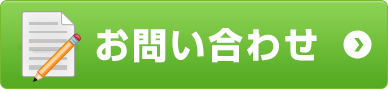 お問い合わせ